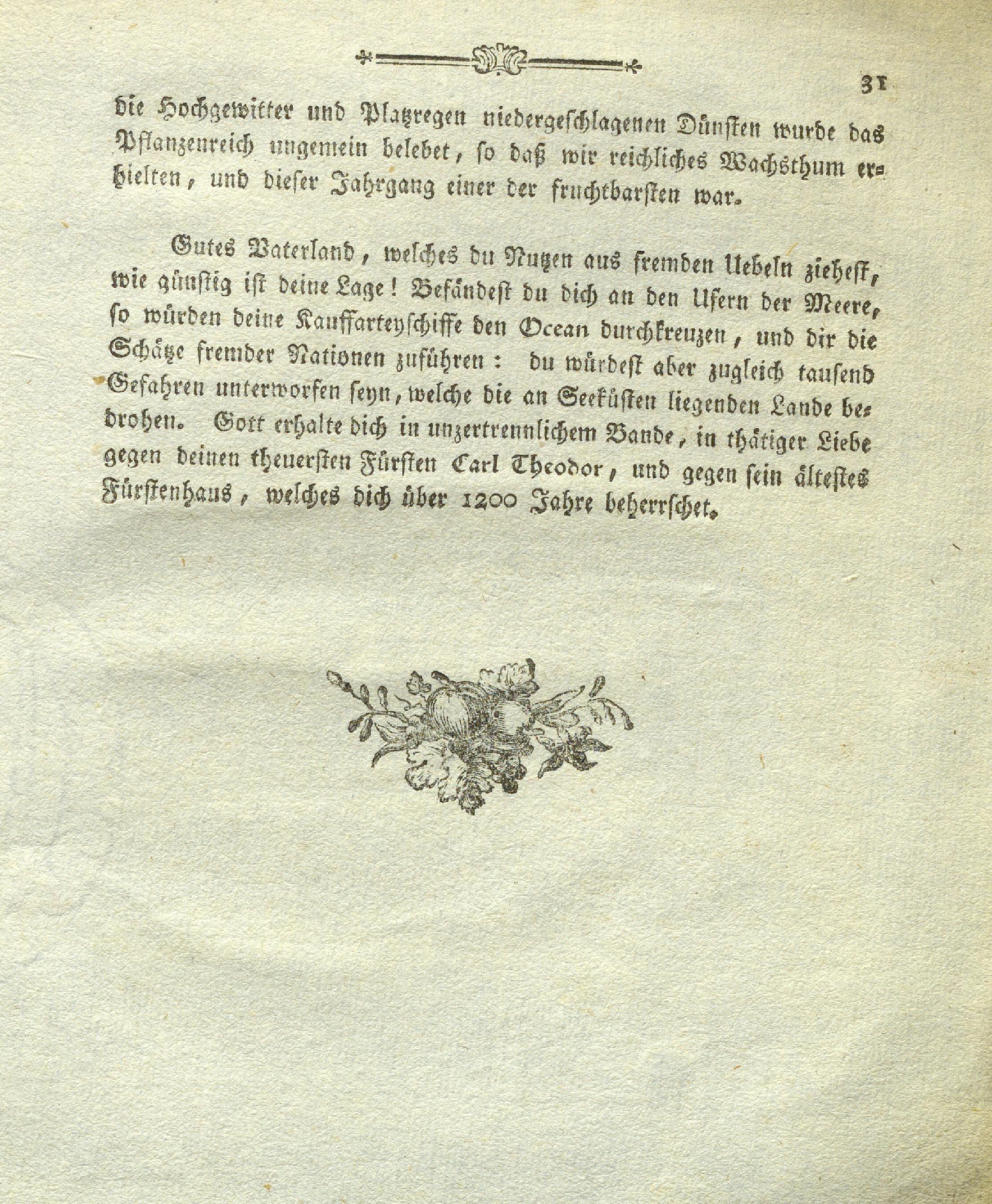 31

die Hochgewitter und Platzregen niedergeschlagenen Dünsten wurde das Pflanzenreich ungemein belebet, so daß wir reichliches Wachsthum erhielten, und dieser Jahrgang einer der fruchtbarsten war.

Gutes Vaterland, welches du Nutzen aus fremden Uebeln ziehest, wie günstig ist deine Lage! Befändest du dich an den Ufern der Meere, so würden deine Kauffarteyschiffe den Ocean durchkreuzen, und dir die Schätze fremder Nationen zuführen: du würdest aber zugleich tausend Gefahren unterworfen seyn, welche die an Seeküsten liegenden Lande bedrohen. Gott erhalte dich in unzertrennlichem Bande, in thätiger Liebe gegen deinen theuersten Fürsten Carl Theodor, und gegen sein ältestes Fürstenhaus, welches dich über 1200 Jahre beherrschet.